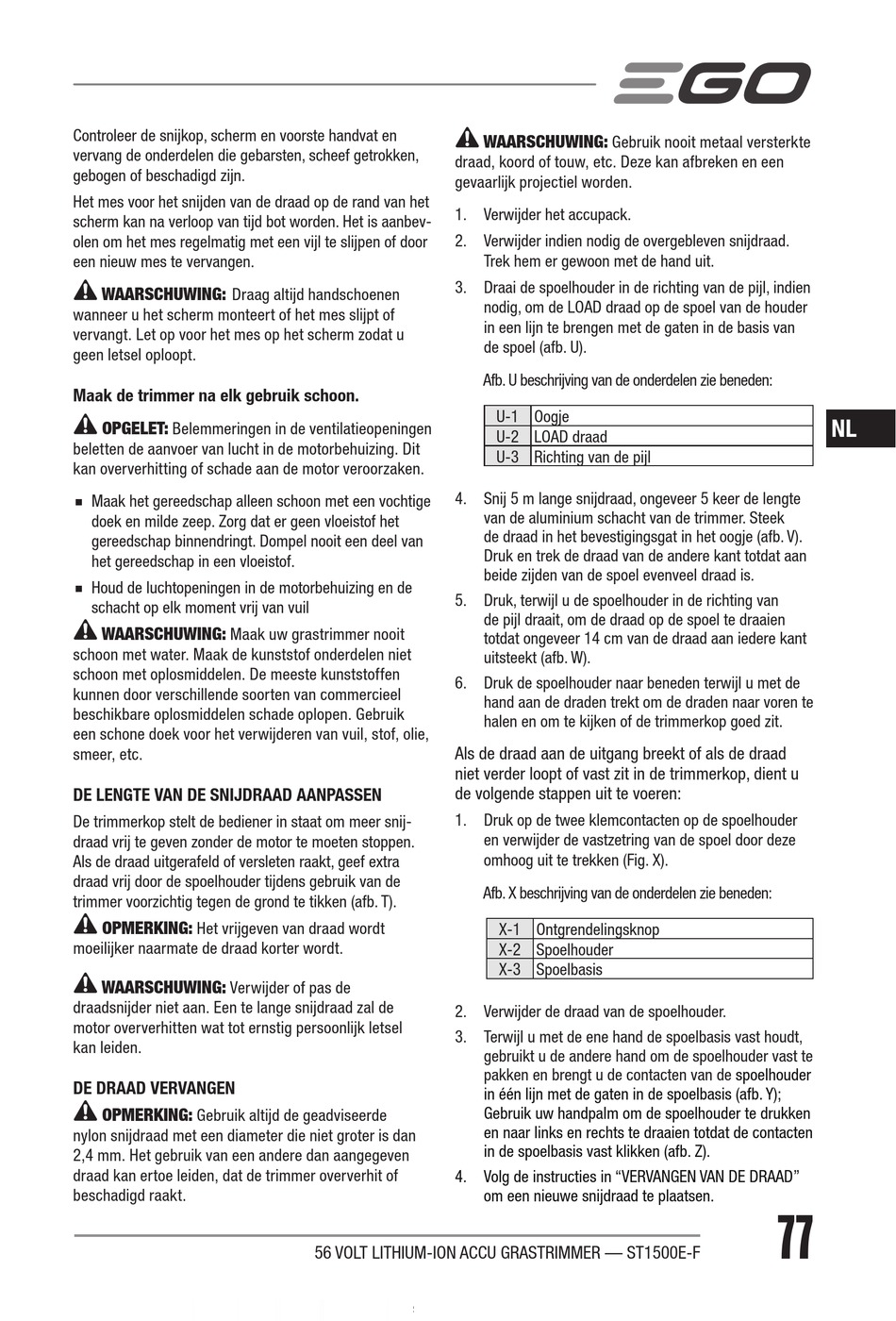 EGO

Controleer de snijkop, scherm en voorste handvat en vervang de onderdelen die gebarsten, scheef getrokken, gebogen of beschadigd zijn.

Het mes voor het snijden van de draad op de rand van het scherm kan na verloop van tijd bot worden. Het is aanbevolen om het mes regelmatig met een vijl te slijpen of door een nieuw mes te vervangen.

WAARSCHUWING: Draag altijd handschoenen wanneer u het scherm monteert of het mes slijpt of vervangt. Let op voor het mes op het scherm zodat u geen letsel oploopt.

Maak de trimmer na elk gebruik schoon.

OPGELET: Belemmeringen in de ventilatieopeningen beletten de aanvoer van lucht in de motorbehuizing. Dit kan oververhitting of schade aan de motor veroorzaken.

■ Maak het gereedschap alleen schoon met een vochtige doek en milde zeep. Zorg dat er geen vloeistof het gereedschap binnendringt. Dompel nooit een deel van het gereedschap in een vloeistof.

■ Houd de luchtopeningen in de motorbehuizing en de schacht op elk moment vrij van vuil

WAARSCHUWING: Maak uw grastrimmer nooit schoon met water. Maak de kunststof onderdelen niet schoon met oplosmiddelen. De meeste kunststoffen kunnen door verschillende soorten van commercieel beschikbare oplosmiddelen schade oplopen. Gebruik een schone doek voor het verwijderen van vuil, stof, olie, smeer, etc.

DE LENGTE VAN DE SNIJDRAAD AANPASSEN

De trimmerkop stelt de bediener in staat om meer snijdraad vrij te geven zonder de motor te moeten stoppen. Als de draad uitgerafeld of versleten raakt, geef extra draad vrij door de spoelhouder tijdens gebruik van de trimmer voorzichtig tegen de grond te tikken (afb. T).

OPMERKING: Het vrijgeven van draad wordt moeilijker naarmate de draad korter wordt.

WAARSCHUWING: Verwijder of pas de draadsnijder niet aan. Een te lange snijdraad zal de motor oververhitten wat tot ernstig persoonlijk letsel kan leiden.

DE DRAAD VERVANGEN

OPMERKING: Gebruik altijd de geadviseerde nylon snijdraad met een diameter die niet groter is dan 2,4 mm. Het gebruik van een andere dan aangegeven draad kan ertoe leiden, dat de trimmer oververhit of beschadigd raakt.

WAARSCHUWING: Gebruik nooit metaal versterkte draad, koord of touw, etc. Deze kan afbreken en een gevaarlijk projectiel worden.

1. Verwijder het accupack.
2. Verwijder indien nodig de overgebleven snijdraad. Trek hem er gewoon met de hand uit.
3. Draai de spoelhouder in de richting van de pijl, indien nodig, om de LOAD draad op de spoel van de houder in een lijn te brengen met de gaten in de basis van de spoel (afb. U).

Afb. U beschrijving van de onderdelen zie beneden:

| U-1 | Oogje |
|---|---|
| U-2 | LOAD draad |
| U-3 | Richting van de pijl |

4. Snij 5 m lange snijdraad, ongeveer 5 keer de lengte van de aluminium schacht van de trimmer. Steek de draad in het bevestigingsgat in het oogje (afb. V). Druk en trek de draad van de andere kant totdat aan beide zijden van de spoel evenveel draad is.
5. Druk, terwijl u de spoelhouder in de richting van de pijl draait, om de draad op de spoel te draaien totdat ongeveer 14 cm van de draad aan iedere kant uitsteekt (afb. W).
6. Druk de spoelhouder naar beneden terwijl u met de hand aan de draden trekt om de draden naar voren te halen en om te kijken of de trimmerkop goed zit.

Als de draad aan de uitgang breekt of als de draad niet verder loopt of vast zit in de trimmerkop, dient u de volgende stappen uit te voeren:

1. Druk op de twee klemcontacten op de spoelhouder en verwijder de vastzetring van de spoel door deze omhoog uit te trekken (Fig. X).

Afb. X beschrijving van de onderdelen zie beneden:

| X-1 | Ontgrendelingsknop |
|---|---|
| X-2 | Spoelhouder |
| X-3 | Spoelbasis |

2. Verwijder de draad van de spoelhouder.
3. Terwijl u met de ene hand de spoelbasis vast houdt, gebruikt u de andere hand om de spoelhouder vast te pakken en brengt u de contacten van de spoelhouder in één lijn met de gaten in de spoelbasis (afb. Y); Gebruik uw handpalm om de spoelhouder te drukken en naar links en rechts te draaien totdat de contacten in de spoelbasis vast klikken (afb. Z).
4. Volg de instructies in “VERVANGEN VAN DE DRAAD” om een nieuwe snijdraad te plaatsen.

NL

56 VOLT LITHIUM-ION ACCU GRASTRIMMER — ST1500E-F

77